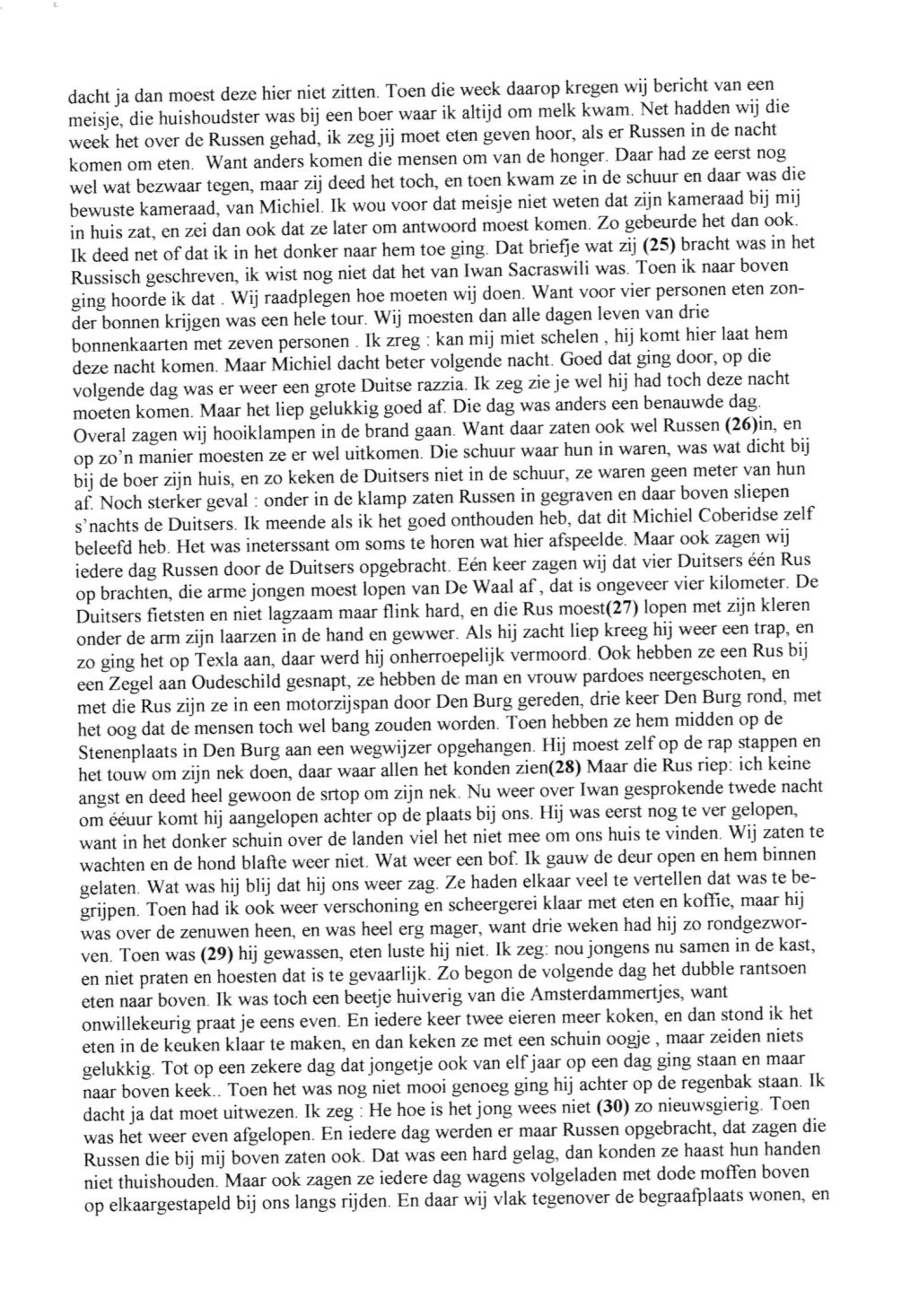 dacht ja dan moest deze hier niet zitten. Toen die week daarop kregen wij bericht van een meisje, die huishoudster was bij een boer waar ik altijd om melk kwam. Net hadden wij die week het over de Russen gehad, ik zeg jij moet eten geven hoor, als er Russen in de nacht komen om eten. Want anders komen die mensen om van de honger. Daar had ze eerst nog wel wat bezwaar tegen, maar zij deed het toch, en toen kwam ze in de schuur en daar was die bewuste kameraad, van Michiel. Ik wou voor dat meisje niet weten dat zijn kameraad bij mij in huis zat, en zei dan ook dat ze later om antwoord moest komen. Zo gebeurde het dan ook. Ik deed net of dat ik in het donker naar hem toe ging. Dat briefje wat zij (25) bracht was in het Russisch geschreven, ik wist nog niet dat het van Iwan Sacraswili was. Toen ik naar boven ging hoorde ik dat . Wij raadplegen hoe moeten wij doen. Want voor vier personen eten zonder bonnen krijgen was een hele tour. Wij moesten dan alle dagen leven van drie bonnenkaarten met zeven personen . Ik zreg : kan mij miet schelen , hij komt hier laat hem deze nacht komen. Maar Michiel dacht beter volgende nacht. Goed dat ging door, op die volgende dag was er weer een grote Duitse razzia. Ik zeg zie je wel hij had toch deze nacht moeten komen. Maar het liep gelukkig goed af. Die dag was anders een benauwde dag. Overal zagen wij hooiklampen in de brand gaan. Want daar zaten ook wel Russen (26)in, en op zo'n manier moesten ze er wel uitkomen. Die schuur waar hun in waren, was wat dicht bij bij de boer zijn huis, en zo keken de Duitsers niet in de schuur, ze waren geen meter van hun af. Noch sterker geval : onder in de klamp zaten Russen in gegraven en daar boven sliepen s'nachts de Duitsers. Ik meende als ik het goed onthouden heb, dat dit Michiel Coberidse zelf beleefd heb. Het was ineterssant om soms te horen wat hier afspeelde. Maar ook zagen wij iedere dag Russen door de Duitsers opgebracht. Eén keer zagen wij dat vier Duitsers één Rus op brachten, die arme jongen moest lopen van De Waal af , dat is ongeveer vier kilometer. De Duitsers fietsten en niet lagzaam maar flink hard, en die Rus moest(27) lopen met zijn kleren onder de arm zijn laarzen in de hand en gewwer. Als hij zacht liep kreeg hij weer een trap, en zo ging het op Texla aan, daar werd hij onherroepelijk vermoord. Ook hebben ze een Rus bij een Zegel aan Oudeschild gesnapt, ze hebben de man en vrouw pardoes neergeschoten, en met die Rus zijn ze in een motorzijspan door Den Burg gereden, drie keer Den Burg rond, met het oog dat de mensen toch wel bang zouden worden. Toen hebben ze hem midden op de Stenenplaats in Den Burg aan een wegwijzer opgehangen. Hij moest zelf op de rap stappen en het touw om zijn nek doen, daar waar allen het konden zien(28) Maar die Rus riep: ich keine angst en deed heel gewoon de srtop om zijn nek. Nu weer over Iwan gesprokende twede nacht om ééuur komt hij aangelopen achter op de plaats bij ons. Hij was eerst nog te ver gelopen, want in het donker schuin over de landen viel het niet mee om ons huis te vinden. Wij zaten te wachten en de hond blafte weer niet. Wat weer een bof. Ik gauw de deur open en hem binnen gelaten. Wat was hij blij dat hij ons weer zag. Ze haden elkaar veel te vertellen dat was te begrijpen. Toen had ik ook weer verschoning en scheergerei klaar met eten en koffie, maar hij was over de zenuwen heen, en was heel erg mager, want drie weken had hij zo rondgezworven. Toen was (29) hij gewassen, eten luste hij niet. Ik zeg: nou jongens nu samen in de kast, en niet praten en hoesten dat is te gevaarlijk. Zo begon de volgende dag het dubble rantsoen eten naar boven. Ik was toch een beetje huiverig van die Amsterdammertjes, want onwillekeurig praat je eens even. En iedere keer twee eieren meer koken, en dan stond ik het eten in de keuken klaar te maken, en dan keken ze met een schuin oogje , maar zeiden niets gelukkig. Tot op een zekere dag dat jongetje ook van elf jaar op een dag ging staan en maar naar boven keek.. Toen het was nog niet mooi genoeg ging hij achter op de regenbak staan. Ik dacht ja dat moet uitwezen. Ik zeg : He hoe is het jong wees niet (30) zo nieuwsgierig. Toen was het weer even afgelopen. En iedere dag werden er maar Russen opgebracht, dat zagen die Russen die bij mij boven zaten ook. Dat was een hard gelag, dan konden ze haast hun handen niet thuishouden. Maar ook zagen ze iedere dag wagens volgeladen met dode moffen boven op elkaargestapeld bij ons langs rijden. En daar wij vlak tegenover de begraafplaats wonen, en